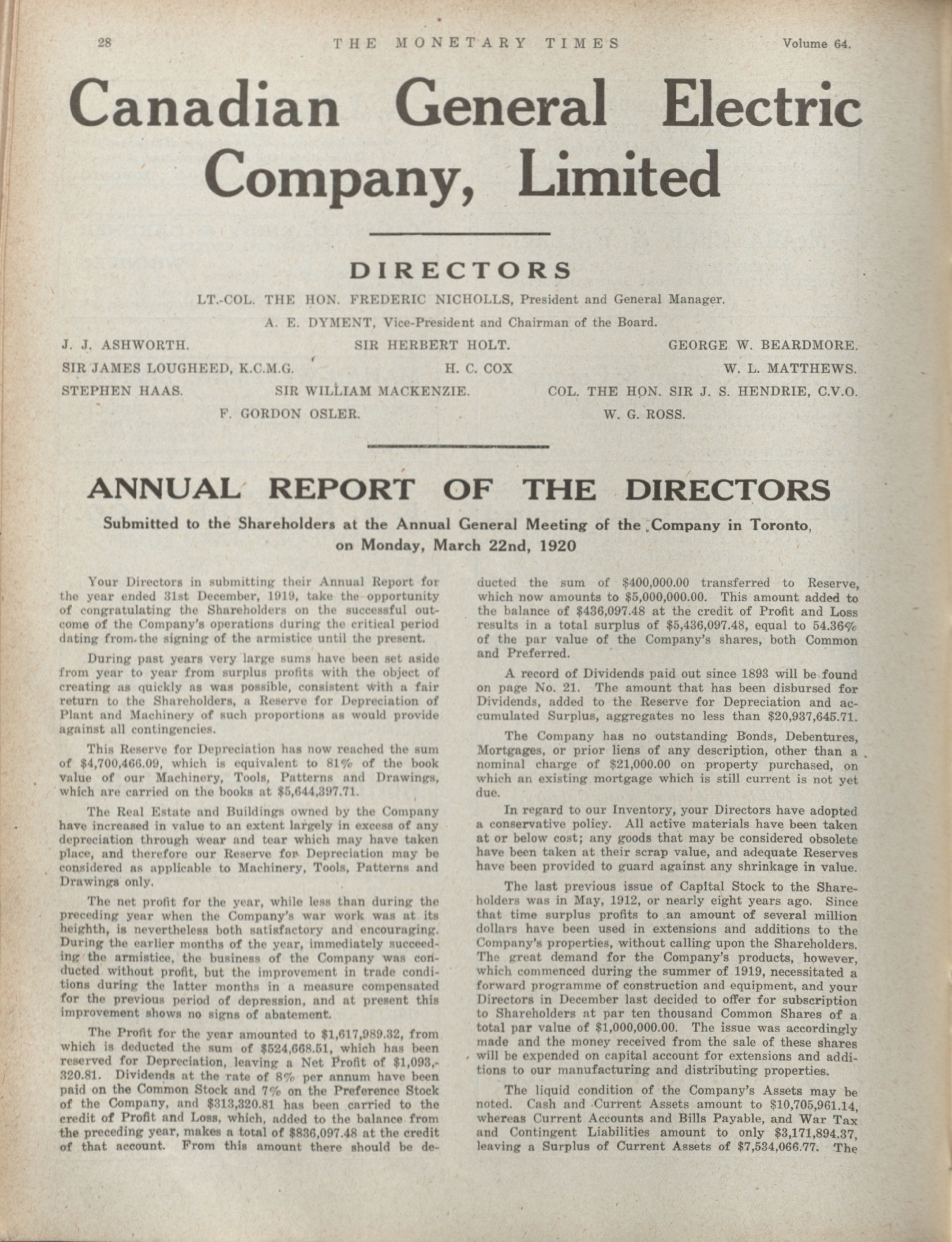 28 THE MONETARY TIMES Volume 64.

Canadian General Electric Company, Limited

DIRECTORS

LT.-COL. THE HON. FREDERIC NICHOLLS, President and General Manager.

A. E. DYMENT, Vice-President and Chairman of the Board.

J. J. ASHWORTH. SIR HERBERT HOLT. GEORGE W. BEARDMORE.

SIR JAMES LOUGHEED, K.C.M.G. H. C. COX W. L. MATTHEWS.

STEPHEN HAAS. SIR WILLIAM MACKENZIE. COL. THE HON. SIR J. S. HENDRIE, C.V.O.

F. GORDON OSLER. W. G. ROSS.

ANNUAL REPORT OF THE DIRECTORS

Submitted to the Shareholders at the Annual General Meeting of the Company in Toronto, on Monday, March 22nd, 1920

Your Directors in submitting their Annual Report for the year ended 31st December, 1919, take the opportunity of congratulating the Shareholders on the successful outcome of the Company's operations during the critical period dating from the signing of the armistice until the present.

During past years very large sums have been set aside from year to year from surplus profits with the object of creating as quickly as was possible, consistent with a fair return to the Shareholders, a Reserve for Depreciation of Plant and Machinery of such proportions as would provide against all contingencies.

This Reserve for Depreciation has now reached the sum of $4,700,466.09, which is equivalent to 81% of the book value of our Machinery, Tools, Patterns and Drawings, which are carried on the books at $5,644,397.71.

The Real Estate and Buildings owned by the Company have increased in value to an extent largely in excess of any depreciation through wear and tear which may have taken place, and therefore our Reserve for Depreciation may be considered as applicable to Machinery, Tools, Patterns and Drawings only.

The net profit for the year, while less than during the preceding year when the Company's war work was at its heighth, is nevertheless both satisfactory and encouraging. During the earlier months of the year, immediately succeeding the armistice, the business of the Company was conducted without profit, but the improvement in trade conditions during the latter months in a measure compensated for the previous period of depression, and at present this improvement shows no signs of abatement.

The Profit for the year amounted to $1,617,989.32, from which is deducted the sum of $524,668.51, which has been reserved for Depreciation, leaving a Net Profit of $1,093,320.81. Dividends at the rate of 8% per annum have been paid on the Common Stock and 7% on the Preference Stock of the Company, and $313,320.81 has been carried to the credit of Profit and Loss, which, added to the balance from the preceding year, makes a total of $836,097.48 at the credit of that account. From this amount there should be deducted the sum of $400,000.00 transferred to Reserve, which now amounts to $5,000,000.00. This amount added to the balance of $436,097.48 at the credit of Profit and Loss results in a total surplus of $5,436,097.48, equal to 54.36% of the par value of the Company's shares, both Common and Preferred.

A record of Dividends paid out since 1893 will be found on page No. 21. The amount that has been disbursed for Dividends, added to the Reserve for Depreciation and accumulated Surplus, aggregates no less than $20,937,645.71.

The Company has no outstanding Bonds, Debentures, Mortgages, or prior liens of any description, other than a nominal charge of $21,000.00 on property purchased, on which an existing mortgage which is still current is not yet due.

In regard to our Inventory, your Directors have adopted a conservative policy. All active materials have been taken at or below cost; any goods that may be considered obsolete have been taken at their scrap value, and adequate Reserves have been provided to guard against any shrinkage in value.

The last previous issue of Capital Stock to the Shareholders was in May, 1912, or nearly eight years ago. Since that time surplus profits to an amount of several million dollars have been used in extensions and additions to the Company's properties, without calling upon the Shareholders. The great demand for the Company's products, however, which commenced during the summer of 1919, necessitated a forward programme of construction and equipment, and your Directors in December last decided to offer for subscription to Shareholders at par ten thousand Common Shares of a total par value of $1,000,000.00. The issue was accordingly made and the money received from the sale of these shares will be expended on capital account for extensions and additions to our manufacturing and distributing properties.

The liquid condition of the Company's Assets may be noted. Cash and Current Assets amount to $10,705,961.14, whereas Current Accounts and Bills Payable, and War Tax and Contingent Liabilities amount to only $3,171,894.37, leaving a Surplus of Current Assets of $7,534,066.77. The